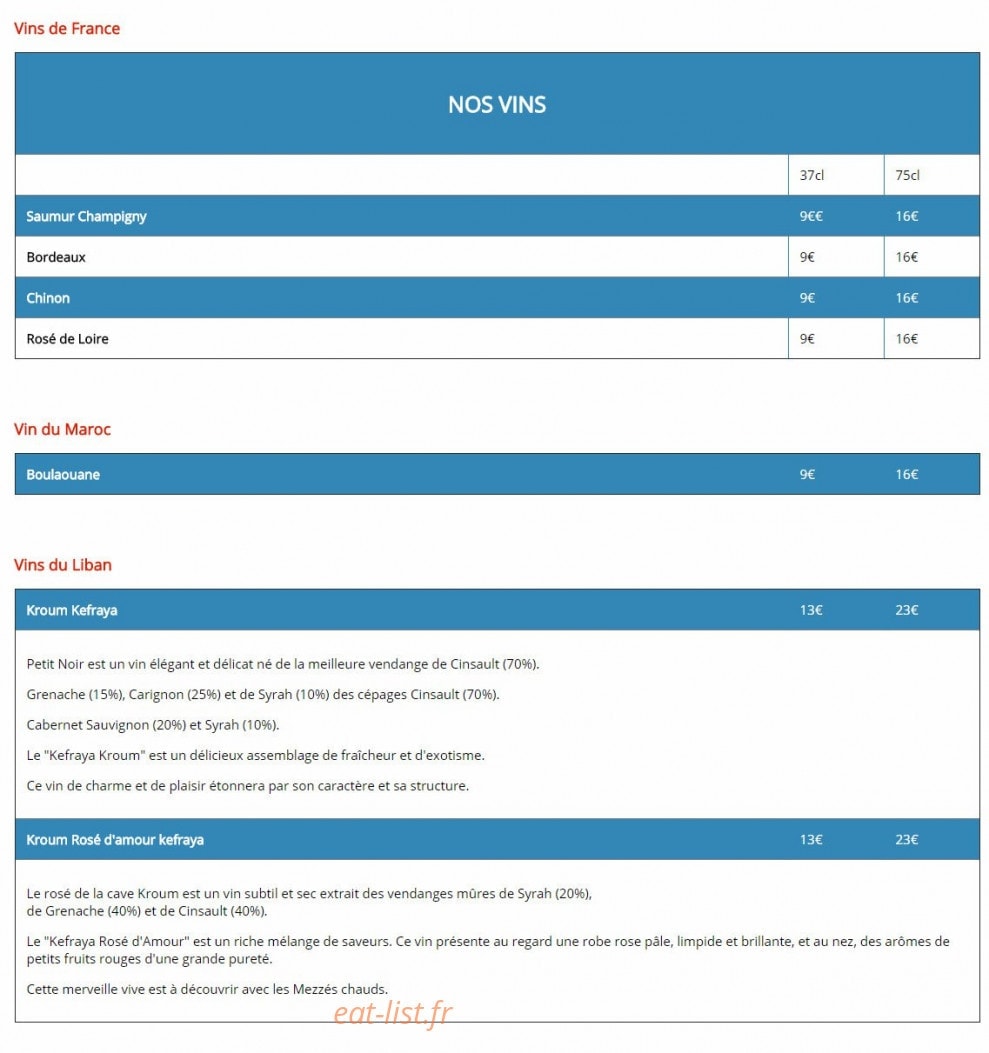 Vins de France

NOS VINS

|  | 37cl | 75cl |
|---|---|---|
| Saumur Champigny | 9€€ | 16€ |
| Bordeaux | 9€ | 16€ |
| Chinon | 9€ | 16€ |
| Rosé de Loire | 9€ | 16€ |

Vin du Maroc

Boulaouane 9€ 16€

Vins du Liban

Kroum Kefraya 13€ 23€

Petit Noir est un vin élégant et délicat né de la meilleure vendange de Cinsault (70%).

Grenache (15%), Carignon (25%) et de Syrah (10%) des cépages Cinsault (70%).

Cabernet Sauvignon (20%) et Syrah (10%).

Le "Kefraya Kroum" est un délicieux assemblage de fraîcheur et d'exotisme.

Ce vin de charme et de plaisir étonnera par son caractère et sa structure.

Kroum Rosé d'amour kefraya 13€ 23€

Le rosé de la cave Kroum est un vin subtil et sec extrait des vendanges mûres de Syrah (20%), de Grenache (40%) et de Cinsault (40%).

Le "Kefraya Rosé d'Amour" est un riche mélange de saveurs. Ce vin présente au regard une robe rose pâle, limpide et brillante, et au nez, des arômes de petits fruits rouges d'une grande pureté.

Cette merveille vive est à découvrir avec les Mezzés chauds.

eat-list.fr